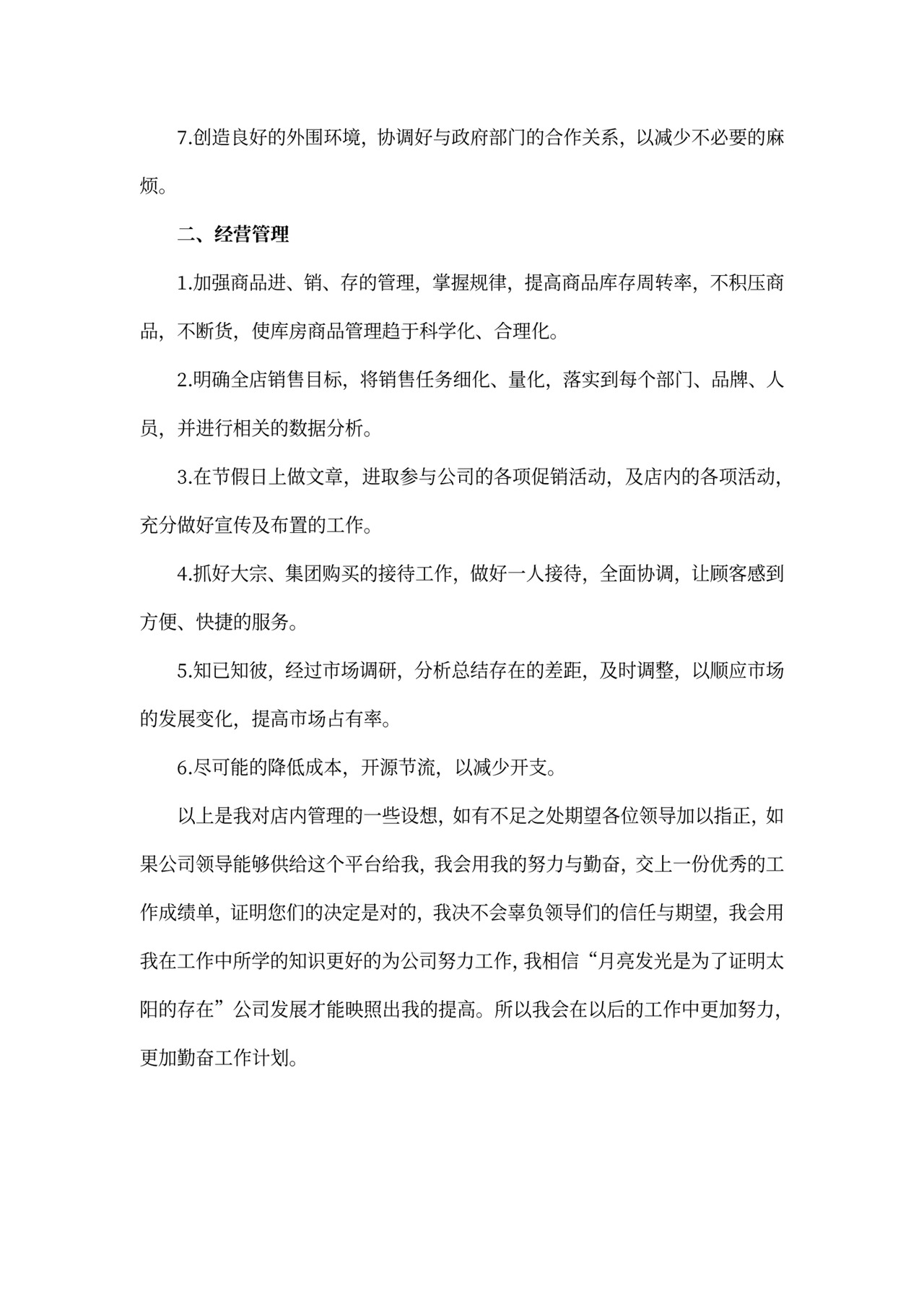 7.创造良好的外围环境，协调好与政府部门的合作关系，以减少不必要的麻烦。

二、经营管理

1.加强商品进、销、存的管理，掌握规律，提高商品库存周转率，不积压商品，不断货，使库房商品管理趋于科学化、合理化。

2.明确全店销售目标，将销售任务细化、量化，落实到每个部门、品牌、人员，并进行相关的数据分析。

3.在节假日上做文章，进取参与公司的各项促销活动，及店内的各项活动，充分做好宣传及布置的工作。

4.抓好大宗、集团购买的接待工作，做好一人接待，全面协调，让顾客感到方便、快捷的服务。

5.知已知彼，经过市场调研，分析总结存在的差距，及时调整，以顺应市场的发展变化，提高市场占有率。

6.尽可能的降低成本，开源节流，以减少开支。

以上是我对店内管理的一些设想，如有不足之处期望各位领导加以指正，如果公司领导能够供给这个平台给我，我会用我的努力与勤奋，交上一份优秀的工作成绩单，证明您们的决定是对的，我决不会辜负领导们的信任与期望，我会用我在工作中所学的知识更好的为公司努力工作，我相信“月亮发光是为了证明太阳的存在”公司发展才能映照出我的提高。所以我会在以后的工作中更加努力，更加勤奋工作计划。